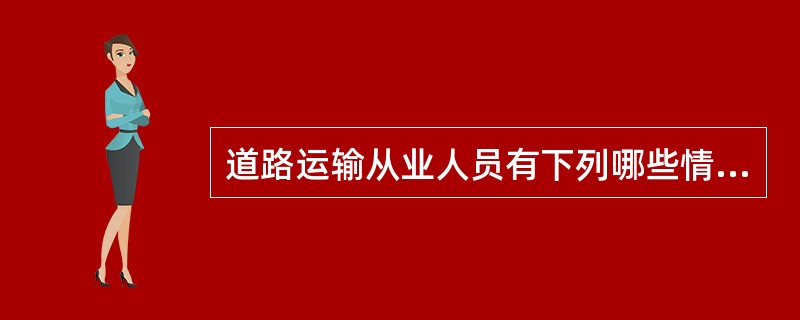 道路运输从业人员有下列哪些情...